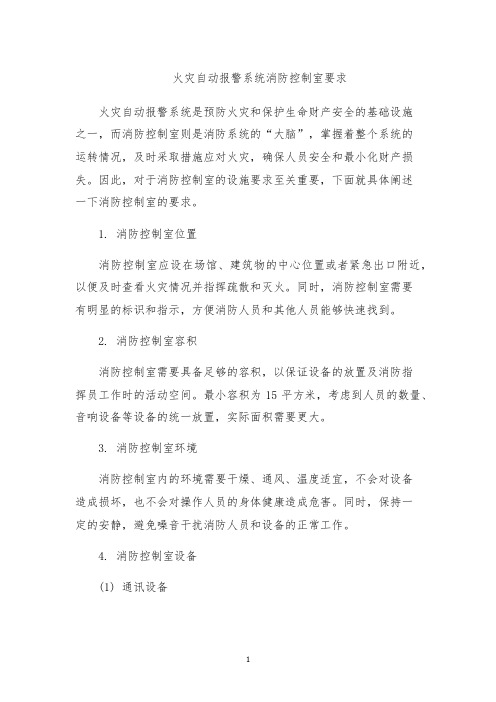 火灾自动报警系统消防控制室要求

火灾自动报警系统是预防火灾和保护生命财产安全的基础设施之一，而消防控制室则是消防系统的“大脑”，掌握着整个系统的运转情况，及时采取措施应对火灾，确保人员安全和最小化财产损失。因此，对于消防控制室的设施要求至关重要，下面就具体阐述一下消防控制室的要求。

1. 消防控制室位置

消防控制室应设在场馆、建筑物的中心位置或者紧急出口附近，以便及时查看火灾情况并指挥疏散和灭火。同时，消防控制室需要有明显的标识和指示，方便消防人员和其他人员能够快速找到。

2. 消防控制室容积

消防控制室需要具备足够的容积，以保证设备的放置及消防指挥员工作时的活动空间。最小容积为 15 平方米，考虑到人员的数量、音响设备等设备的统一放置，实际面积需要更大。

3. 消防控制室环境

消防控制室内的环境需要干燥、通风、温度适宜，不会对设备造成损坏，也不会对操作人员的身体健康造成危害。同时，保持一定的安静，避免噪音干扰消防人员和设备的正常工作。

4. 消防控制室设备

(1) 通讯设备

1